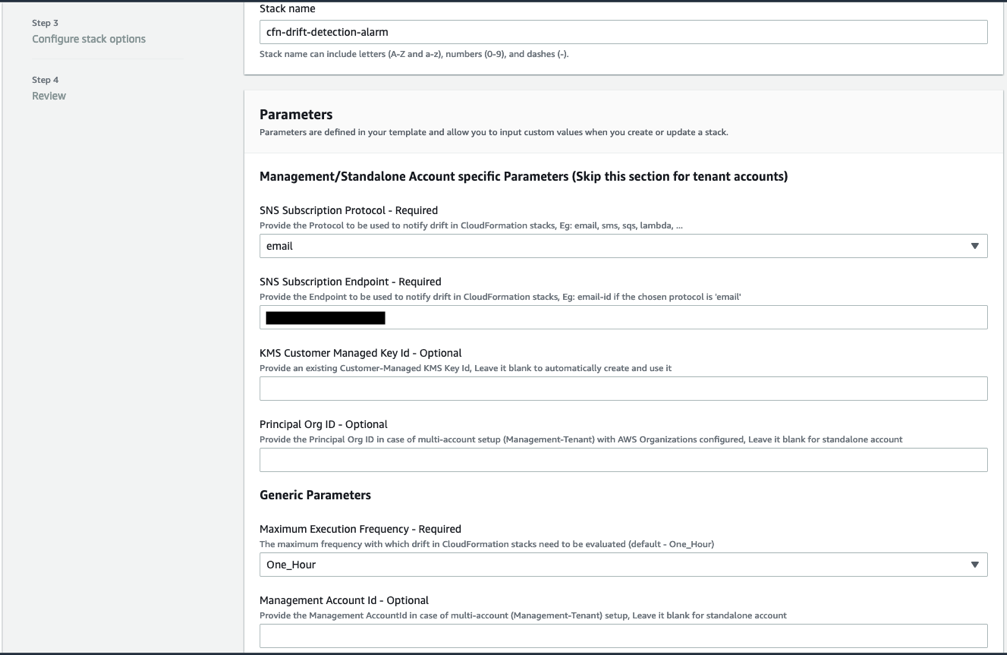 Step 3
Configure stack options

Step 4
Review

Stack name
cfn-drift-detection-alarm
Stack name can include letters (A-Z and a-z), numbers (0-9), and dashes (-).

Parameters
Parameters are defined in your template and allow you to input custom values when you create or update a stack.

Management/Standalone Account specific Parameters (Skip this section for tenant accounts)

SNS Subscription Protocol - Required
Provide the Protocol to be used to notify drift in CloudFormation stacks, Eg: email, sms, sqs, lambda, ...
email

SNS Subscription Endpoint - Required
Provide the Endpoint to be used to notify drift in CloudFormation stacks, Eg: email-id if the chosen protocol is 'email'

KMS Customer Managed Key Id - Optional
Provide an existing Customer-Managed KMS Key Id, Leave it blank to automatically create and use it

Principal Org ID - Optional
Provide the Principal Org ID in case of multi-account setup (Management-Tenant) with AWS Organizations configured, Leave it blank for standalone account

Generic Parameters

Maximum Execution Frequency - Required
The maximum frequency with which drift in CloudFormation stacks need to be evaluated (default - One_Hour)
One_Hour

Management Account Id - Optional
Provide the Management AccountId in case of multi-account (Management-Tenant) setup, Leave it blank for standalone account